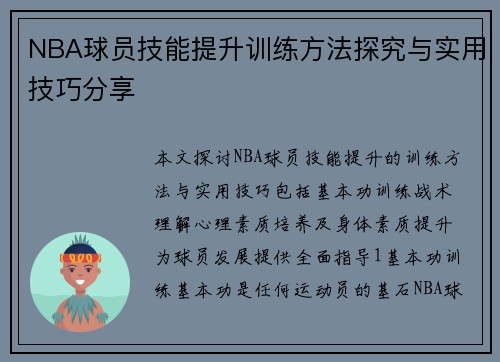 NBA球员技能提升训练方法探究与实用技巧分享

本文探讨NBA球员技能提升的训练方法与实用技巧包括基本功训练战术理解心理素质培养及身体素质提升为球员发展提供全面指导1基本功训练基本功是任何运动员的基石NBA球